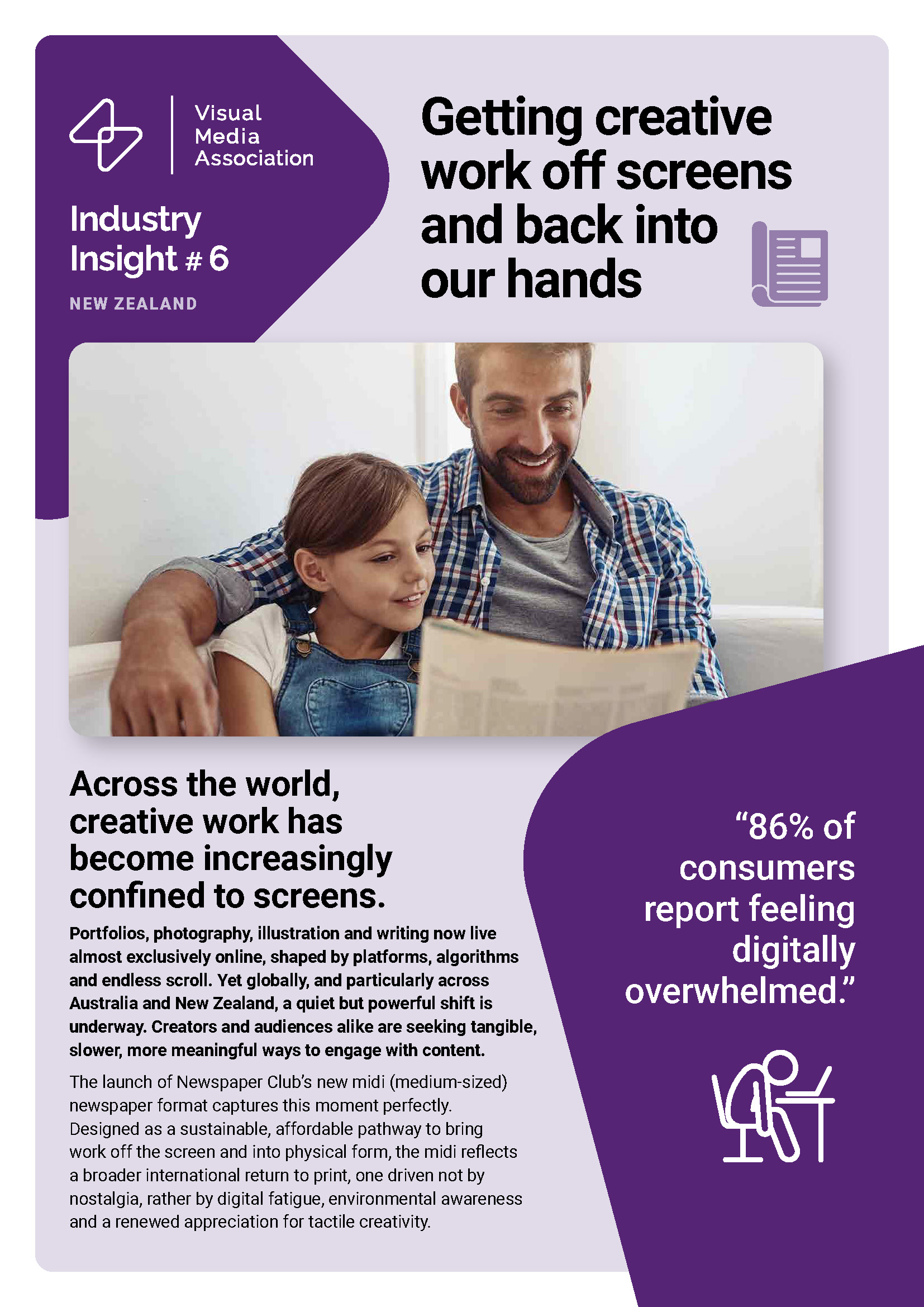 Visual
Media
Association

Industry
Insight # 6

NEW ZEALAND

Getting creative work off screens and back into our hands

Across the world, creative work has become increasingly confined to screens.

Portfolios, photography, illustration and writing now live almost exclusively online, shaped by platforms, algorithms and endless scroll. Yet globally, and particularly across Australia and New Zealand, a quiet but powerful shift is underway. Creators and audiences alike are seeking tangible, slower, more meaningful ways to engage with content.

The launch of Newspaper Club's new midi (medium-sized) newspaper format captures this moment perfectly. Designed as a sustainable, affordable pathway to bring work off the screen and into physical form, the midi reflects a broader international return to print, one driven not by nostalgia, rather by digital fatigue, environmental awareness and a renewed appreciation for tactile creativity.

"86% of consumers report feeling digitally overwhelmed."